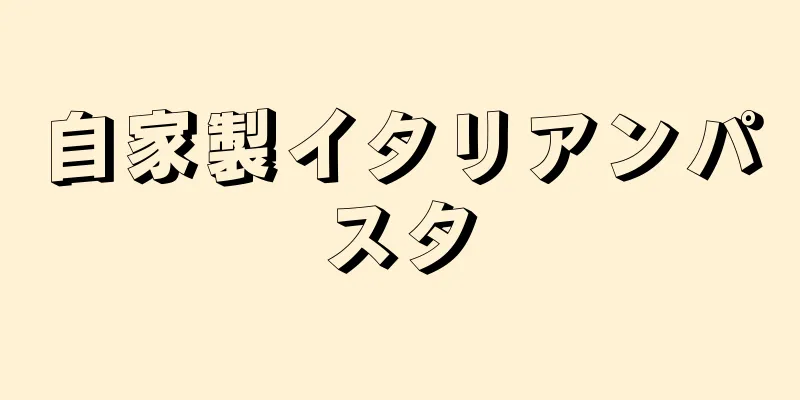 自家製イタリアンパスタ